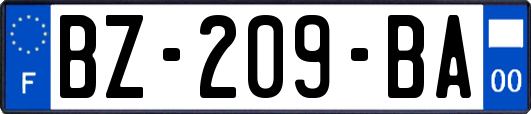 F
BZ-209-BA
00